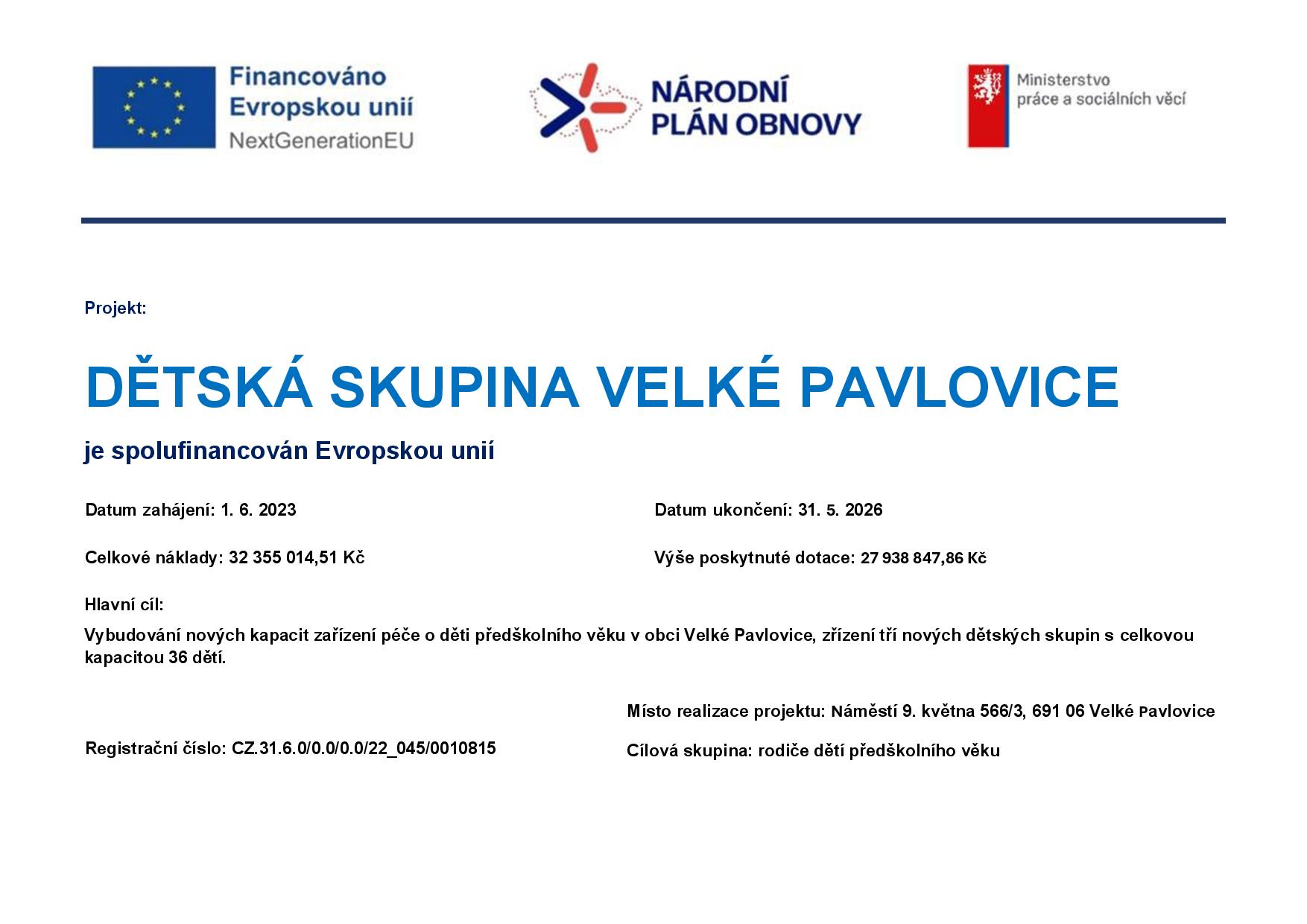 Financováno Evropskou unií
NextGenerationEU

NÁRODNÍ PLÁN OBNOVY

Ministerstvo práce a sociálních věcí

Projekt:

DĚTSKÁ SKUPINA VELKÉ PAVLOVICE

je spolufinancován Evropskou unií

Datum zahájení: 1. 6. 2023

Datum ukončení: 31. 5. 2026

Celkové náklady: 32 355 014,51 Kč

Výše poskytnuté dotace: 27 938 847,86 Kč

Hlavní cíl:

Vybudování nových kapacit zařízení péče o děti předškolního věku v obci Velké Pavlovice, zřízení tří nových dětských skupin s celkovou kapacitou 36 dětí.

Místo realizace projektu: Náměstí 9. května 566/3, 691 06 Velké Pavlovice

Registrační číslo: CZ.31.6.0/0.0/0.0/22_045/0010815

Cílová skupina: rodiče dětí předškolního věku